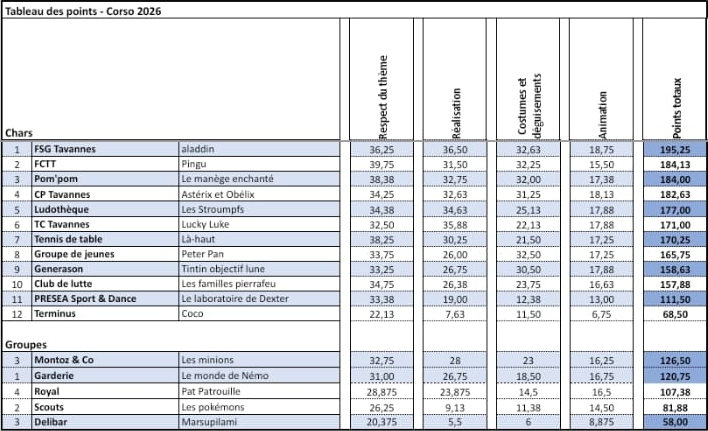 Tableau des points - Corso 2026

| Chars | | | Respect du thème | Réalisation | Costumes et déguisements | Animation | Points totaux |
|---|---|---|---|---|---|---|---|
| 1 | FSG Tavannes | aladdin | 36,25 | 36,50 | 32,63 | 18,75 | 195,25 |
| 2 | FCTT | Pingu | 39,75 | 31,50 | 32,25 | 15,50 | 184,13 |
| 3 | Pom'pom | Le manège enchanté | 38,38 | 32,75 | 32,00 | 17,38 | 184,00 |
| 4 | CP Tavannes | Astérix et Obélix | 34,25 | 32,63 | 31,25 | 18,13 | 182,63 |
| 5 | Ludothèque | Les Stroumpfs | 34,38 | 34,63 | 25,13 | 17,88 | 177,00 |
| 6 | TC Tavannes | Lucky Luke | 32,50 | 35,88 | 22,13 | 17,88 | 171,00 |
| 7 | Tennis de table | Là-haut | 38,25 | 30,25 | 21,50 | 17,25 | 170,25 |
| 8 | Groupe de jeunes | Peter Pan | 33,75 | 26,00 | 32,50 | 17,25 | 165,75 |
| 9 | Generason | Tintin objectif lune | 33,25 | 26,75 | 30,50 | 17,88 | 158,63 |
| 10 | Club de lutte | Les familles pierrafeu | 34,75 | 26,38 | 23,75 | 16,63 | 157,88 |
| 11 | PRESEA Sport & Dance | Le laboratoire de Dexter | 33,38 | 19,00 | 12,38 | 13,00 | 111,50 |
| 12 | Terminus | Coco | 22,13 | 7,63 | 11,50 | 6,75 | 68,50 |
| Groupes | | | | | | | |
| 3 | Montoz & Co | Les minions | 32,75 | 28 | 23 | 16,25 | 126,50 |
| 1 | Garderie | Le monde de Némo | 31,00 | 26,75 | 18,50 | 16,75 | 120,75 |
| 4 | Royal | Pat Patrouille | 28,875 | 23,875 | 14,5 | 16,5 | 107,38 |
| 2 | Scouts | Les pokémons | 26,25 | 9,13 | 11,38 | 14,50 | 81,88 |
| 3 | Delibar | Marsupilami | 20,375 | 5,5 | 6 | 8,875 | 58,00 |